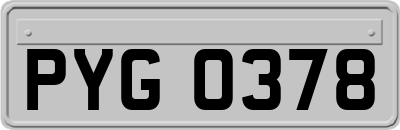 PYG 0378